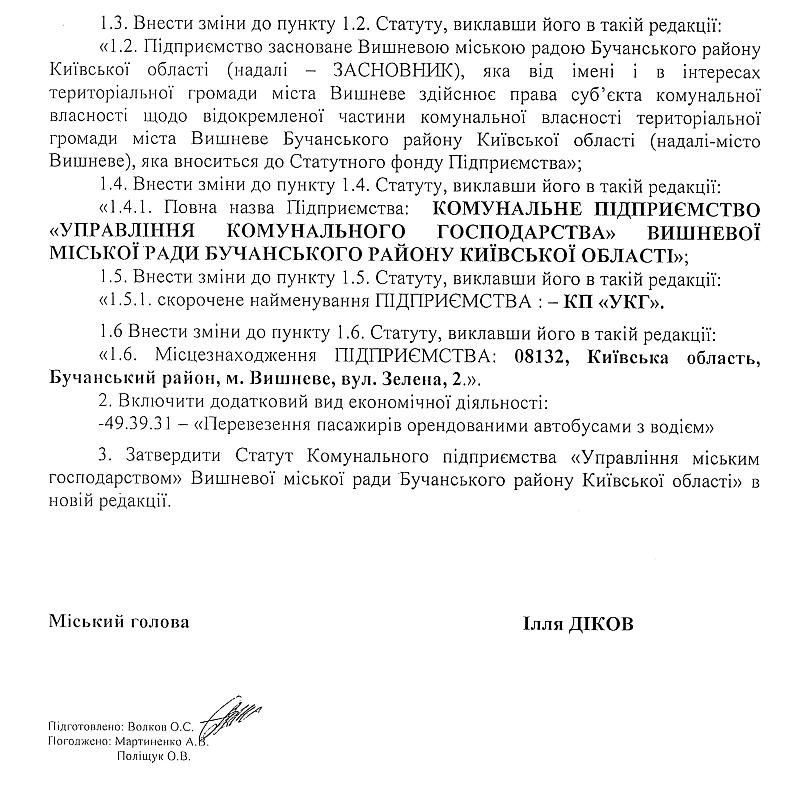 1.3. Внести зміни до пункту 1.2. Статуту, виклавши його в такій редакції:

«1.2. Підприємство засноване Вишневою міською радою Бучанського району Київської області (надалі – ЗАСНОВНИК), яка від імені і в інтересах територіальної громади міста Вишневе здійснює права суб'єкта комунальної власності щодо відокремленої частини комунальної власності територіальної громади міста Вишневе Бучанського району Київської області (надалі-місто Вишневе), яка вноситься до Статутного фонду Підприємства»;

1.4. Внести зміни до пункту 1.4. Статуту, виклавши його в такій редакції:

«1.4.1. Повна назва Підприємства: КОМУНАЛЬНЕ ПІДПРИЄМСТВО «УПРАВЛІННЯ КОМУНАЛЬНОГО ГОСПОДАРСТВА» ВИШНЕВОЇ МІСЬКОЇ РАДИ БУЧАНСЬКОГО РАЙОНУ КИЇВСЬКОЇ ОБЛАСТІ»;

1.5. Внести зміни до пункту 1.5. Статуту, виклавши його в такій редакції:

«1.5.1. скорочене найменування ПІДПРИЄМСТВА : – КП «УКГ».

1.6 Внести зміни до пункту 1.6. Статуту, виклавши його в такій редакції:

«1.6. Місцезнаходження ПІДПРИЄМСТВА: 08132, Київська область, Бучанський район, м. Вишневе, вул. Зелена, 2.».

2. Включити додатковий вид економічної діяльності:

-49.39.31 – «Перевезення пасажирів орендованими автобусами з водієм»

3. Затвердити Статут Комунального підприємства «Управління міським господарством» Вишневої міської ради Бучанського району Київської області» в новій редакції.

Міський голова

Ілля ДІКОВ

Підготовлено: Волков О.С.
Погоджено: Мартиненко А.В.
Поліщук О.В.